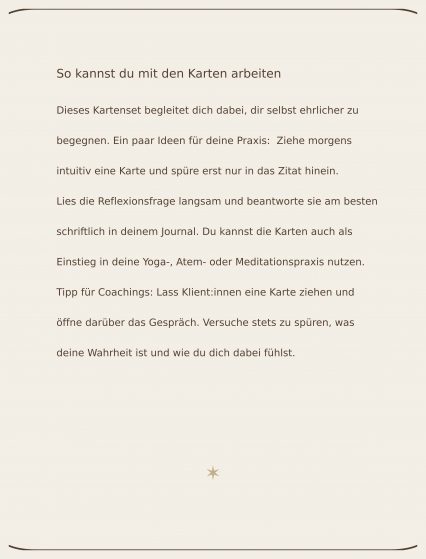 So kannst du mit den Karten arbeiten

Dieses Kartenset begleitet dich dabei, dir selbst ehrlicher zu begegnen. Ein paar Ideen für deine Praxis:  Ziehe morgens intuitiv eine Karte und spüre erst nur in das Zitat hinein. Lies die Reflexionsfrage langsam und beantworte sie am besten schriftlich in deinem Journal. Du kannst die Karten auch als Einstieg in deine Yoga-, Atem- oder Meditationspraxis nutzen. Tipp für Coachings: Lass Klient:innen eine Karte ziehen und öffne darüber das Gespräch. Versuche stets zu spüren, was deine Wahrheit ist und wie du dich dabei fühlst.